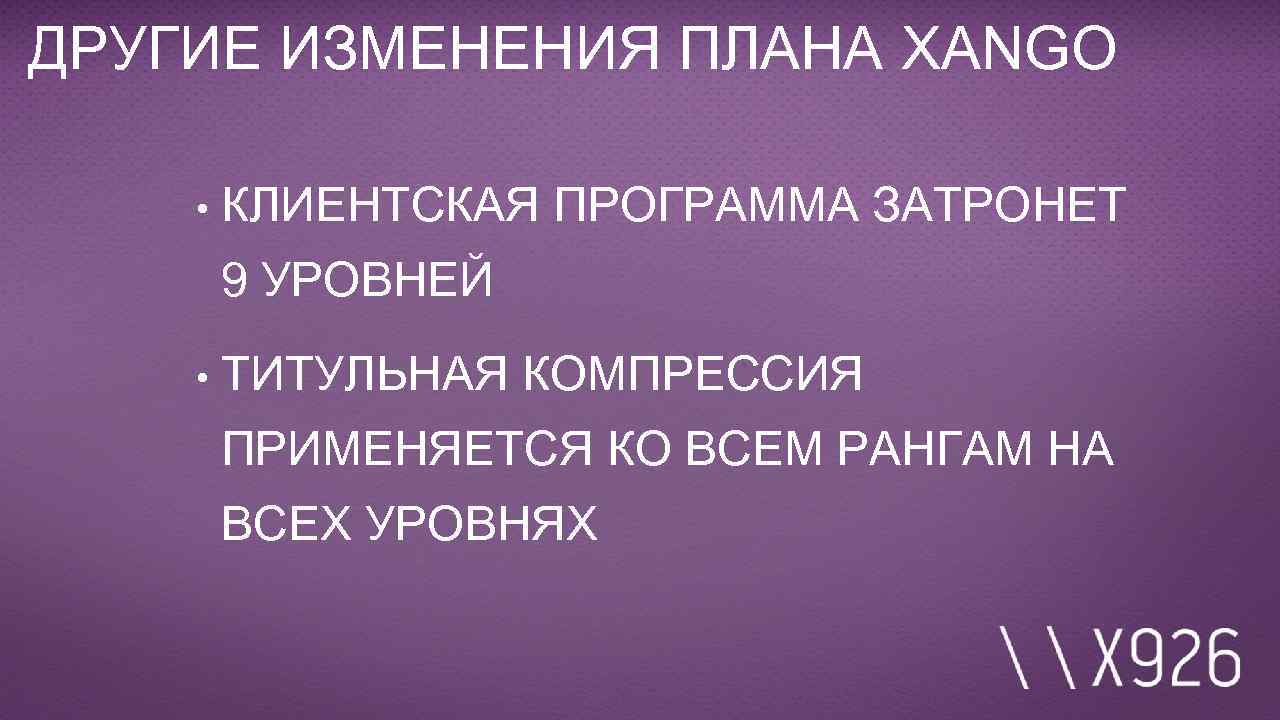 ДРУГИЕ ИЗМЕНЕНИЯ ПЛАНА XANGO

• КЛИЕНТСКАЯ ПРОГРАММА ЗАТРОНЕТ 9 УРОВНЕЙ

• ТИТУЛЬНАЯ КОМПРЕССИЯ ПРИМЕНЯЕТСЯ КО ВСЕМ РАНГАМ НА ВСЕХ УРОВНЯХ

\\X926